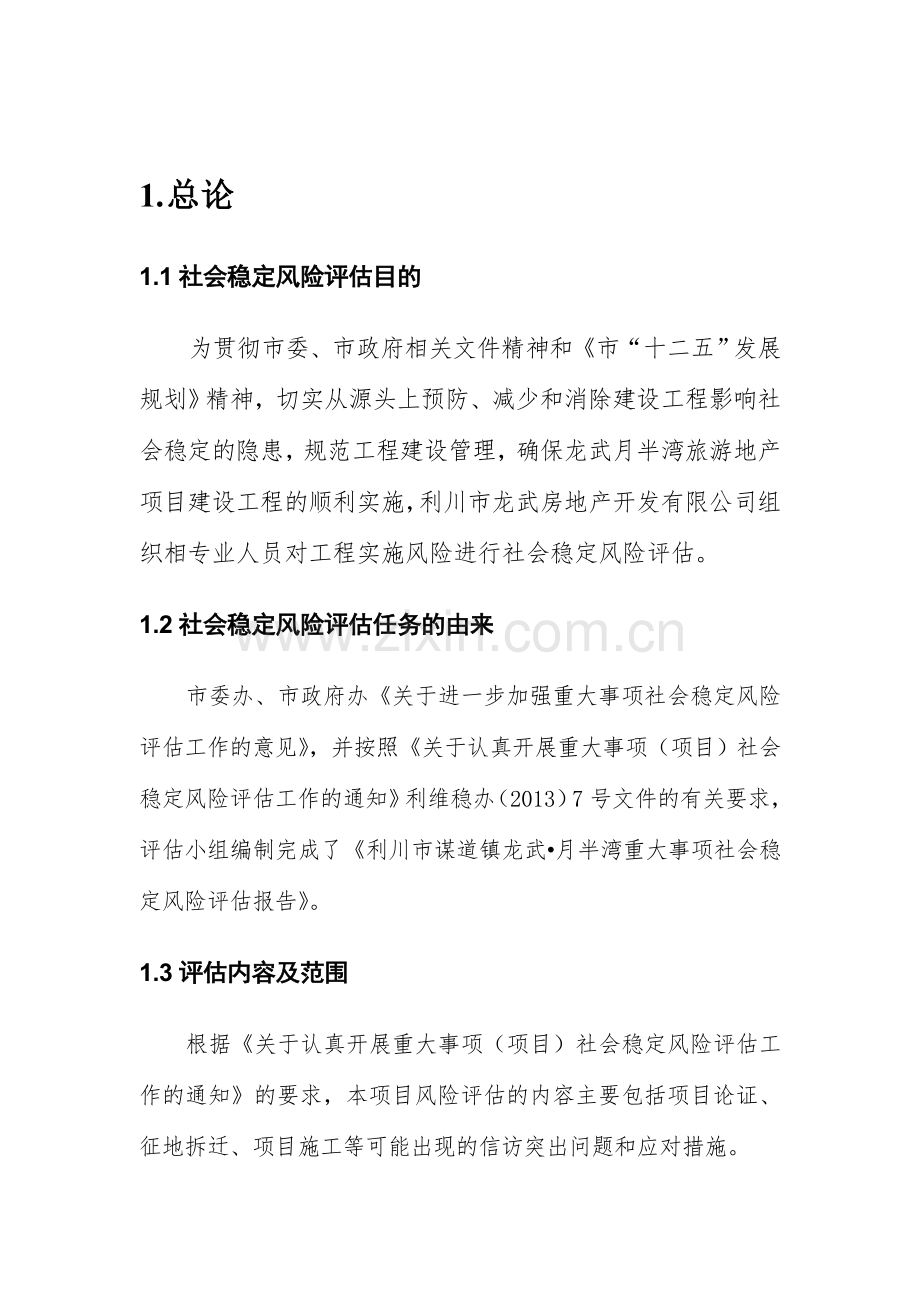 1.总论

1.1 社会稳定风险评估目的

为贯彻市委、市政府相关文件精神和《市“十二五”发展规划》精神，切实从源头上预防、减少和消除建设工程影响社会稳定的隐患，规范工程建设管理，确保龙武月半湾旅游地产项目建设工程的顺利实施，利川市龙武房地产开发有限公司组织相专业人员对工程实施风险进行社会稳定风险评估。

1.2 社会稳定风险评估任务的由来

www.zixin.com.cn

市委办、市政府办《关于进一步加强重大事项社会稳定风险评估工作的意见》，并按照《关于认真开展重大事项（项目）社会稳定风险评估工作的通知》利维稳办（2013）7 号文件的有关要求，评估小组编制完成了《利川市谋道镇龙武•月半湾重大事项社会稳定风险评估报告》。

1.3 评估内容及范围

根据《关于认真开展重大事项（项目）社会稳定风险评估工作的通知》的要求，本项目风险评估的内容主要包括项目论证、征地拆迁、项目施工等可能出现的信访突出问题和应对措施。